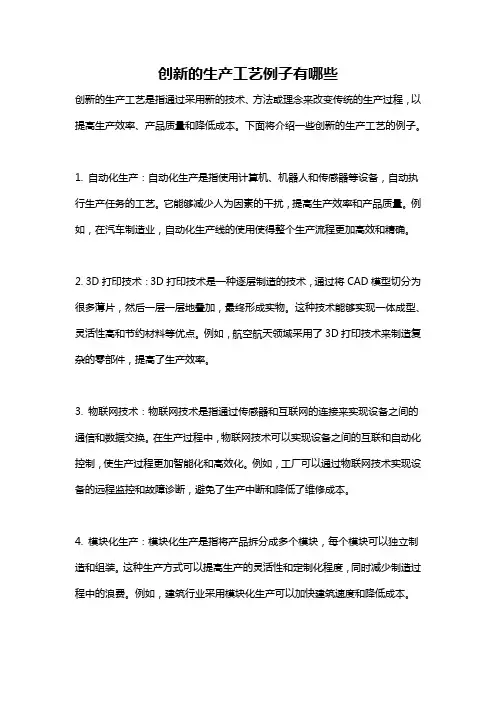 创新的生产工艺例子有哪些

创新的生产工艺是指通过采用新的技术、方法或理念来改变传统的生产过程，以提高生产效率、产品质量和降低成本。下面将介绍一些创新的生产工艺的例子。

1. 自动化生产：自动化生产是指使用计算机、机器人和传感器等设备，自动执行生产任务的工艺。它能够减少人为因素的干扰，提高生产效率和产品质量。例如，在汽车制造业，自动化生产线的使用使得整个生产流程更加高效和精确。

2. 3D 打印技术：3D 打印技术是一种逐层制造的技术，通过将 CAD 模型切分为很多薄片，然后一层一层地叠加，最终形成实物。这种技术能够实现一体成型、灵活性高和节约材料等优点。例如，航空航天领域采用了 3D 打印技术来制造复杂的零部件，提高了生产效率。

3. 物联网技术：物联网技术是指通过传感器和互联网的连接来实现设备之间的通信和数据交换。在生产过程中，物联网技术可以实现设备之间的互联和自动化控制，使生产过程更加智能化和高效化。例如，工厂可以通过物联网技术实现设备的远程监控和故障诊断，避免了生产中断和降低了维修成本。

4. 模块化生产：模块化生产是指将产品拆分成多个模块，每个模块可以独立制造和组装。这种生产方式可以提高生产的灵活性和定制化程度，同时减少制造过程中的浪费。例如，建筑行业采用模块化生产可以加快建筑速度和降低成本。